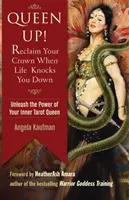 QUEEN UP!

Reclaim Your Crown When Life Knocks You Down

Unleash the Power of Your Inner Tarot Queen

Angela Kaufman

Foreword by HeatherAsh Amara
author of the bestselling Warrior Goddess Training